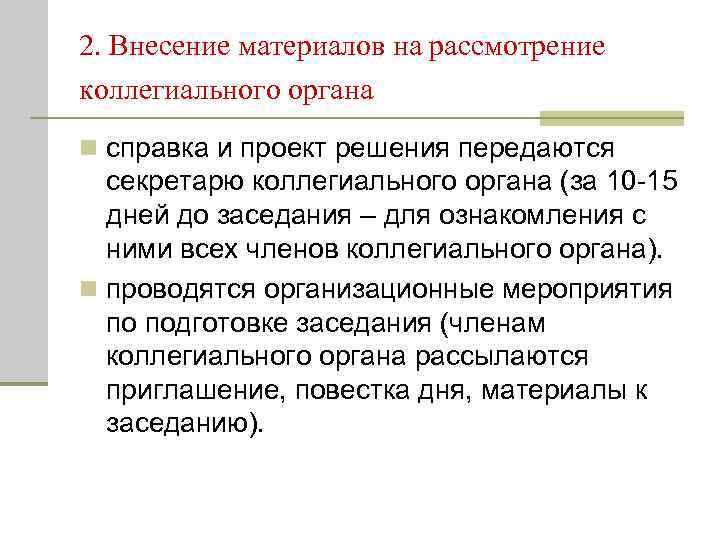 2. Внесение материалов на рассмотрение коллегиального органа

справка и проект решения передаются секретарю коллегиального органа (за 10-15 дней до заседания – для ознакомления с ними всех членов коллегиального органа).

проводятся организационные мероприятия по подготовке заседания (членам коллегиального органа рассылаются приглашение, повестка дня, материалы к заседанию).